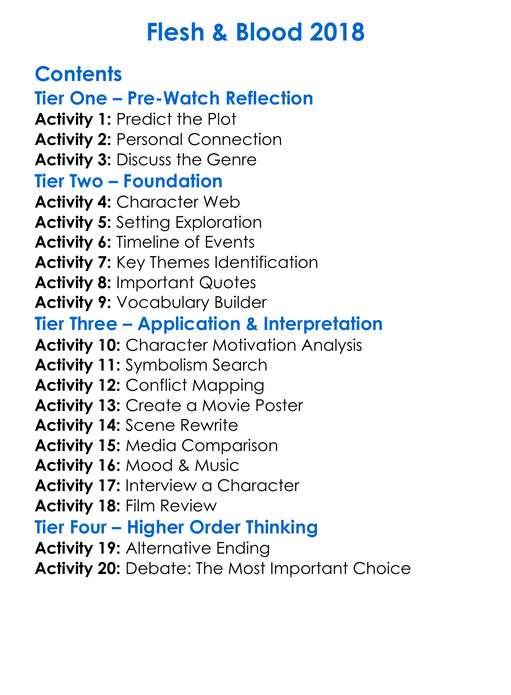 Flesh & Blood 2018

Contents
Tier One – Pre-Watch Reflection
Activity 1: Predict the Plot
Activity 2: Personal Connection
Activity 3: Discuss the Genre
Tier Two – Foundation
Activity 4: Character Web
Activity 5: Setting Exploration
Activity 6: Timeline of Events
Activity 7: Key Themes Identification
Activity 8: Important Quotes
Activity 9: Vocabulary Builder
Tier Three – Application & Interpretation
Activity 10: Character Motivation Analysis
Activity 11: Symbolism Search
Activity 12: Conflict Mapping
Activity 13: Create a Movie Poster
Activity 14: Scene Rewrite
Activity 15: Media Comparison
Activity 16: Mood & Music
Activity 17: Interview a Character
Activity 18: Film Review
Tier Four – Higher Order Thinking
Activity 19: Alternative Ending
Activity 20: Debate: The Most Important Choice